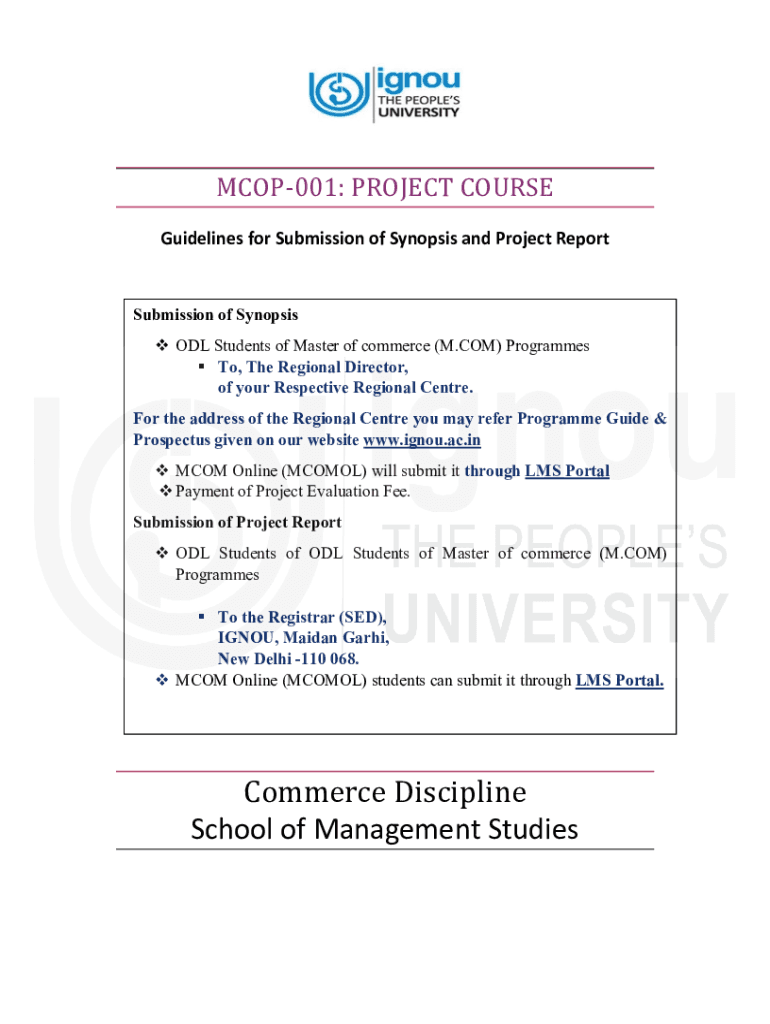 ignou
THE PEOPLE'S
UNIVERSITY

MCOP-001: PROJECT COURSE

Guidelines for Submission of Synopsis and Project Report

Submission of Synopsis

❖ ODL Students of Master of commerce (M.COM) Programmes
▪ To, The Regional Director,
of your Respective Regional Centre.

For the address of the Regional Centre you may refer Programme Guide & Prospectus given on our website www.ignou.ac.in

❖ MCOM Online (MCOMOL) will submit it through LMS Portal
❖ Payment of Project Evaluation Fee.

Submission of Project Report

❖ ODL Students of ODL Students of Master of commerce (M.COM) Programmes

▪ To the Registrar (SED),
IGNOU, Maidan Garhi,
New Delhi -110 068.

❖ MCOM Online (MCOMOL) students can submit it through LMS Portal.

ignou
THE PEOPLE'S
UNIVERSITY

Commerce Discipline
School of Management Studies